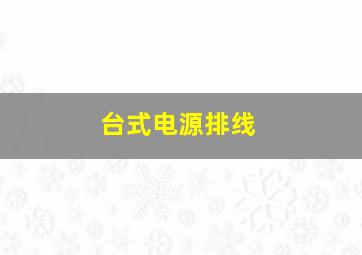 台式电源排线